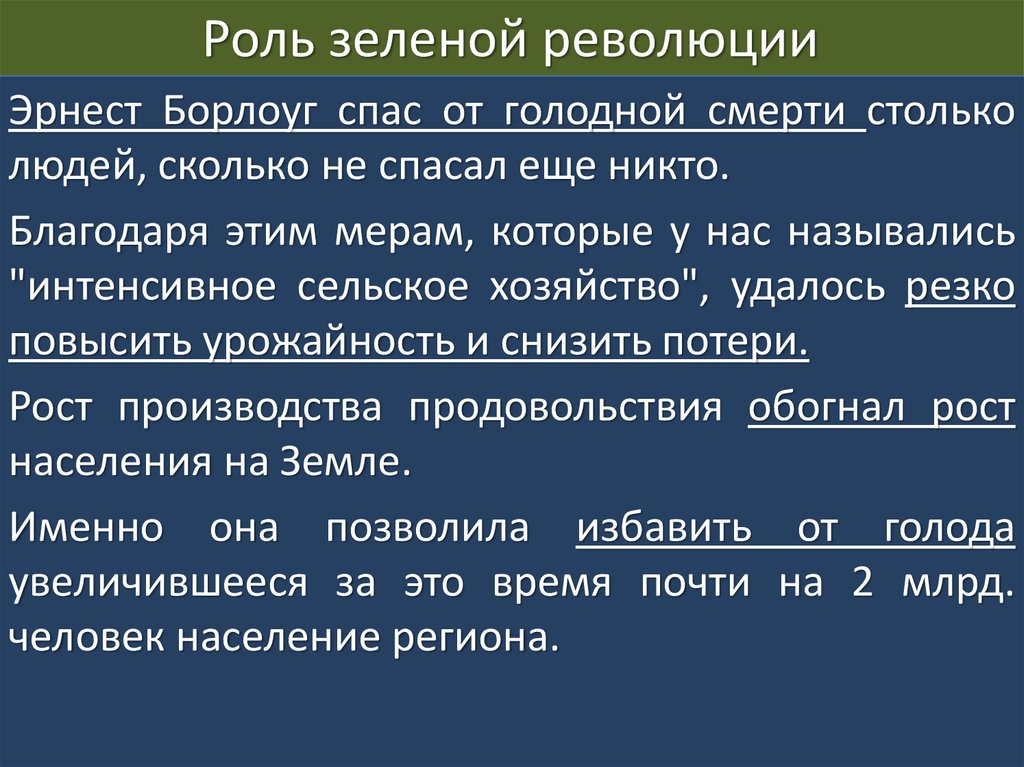 Роль зеленой революции

Эрнест Борлоуг спас от голодной смерти столько людей, сколько не спасал еще никто.

Благодаря этим мерам, которые у нас назывались "интенсивное сельское хозяйство", удалось резко повысить урожайность и снизить потери.

Рост производства продовольствия обогнал рост населения на Земле.

Именно она позволила избавить от голода увеличившееся за это время почти на 2 млрд. человек население региона.